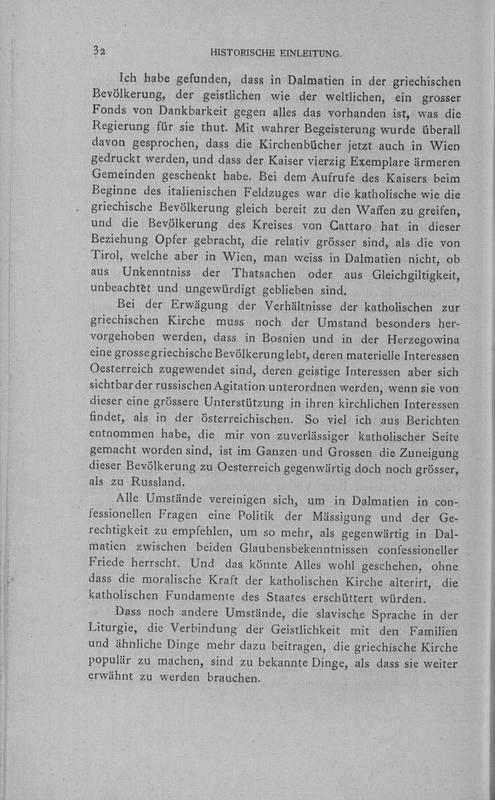 32 HISTORISCHE EINLEITUNG.

Ich habe gefunden, dass in Dalmatien in der griechischen Bevölkerung, der geistlichen wie der weltlichen, ein grosser Fonds von Dankbarkeit gegen alles das vorhanden ist, was die Regierung für sie thut. Mit wahrer Begeisterung wurde überall davon gesprochen, dass die Kirchenbücher jetzt auch in Wien gedruckt werden, und dass der Kaiser vierzig Exemplare ärmeren Gemeinden geschenkt habe. Bei dem Aufrufe des Kaisers beim Beginne des italienischen Feldzuges war die katholische wie die griechische Bevölkerung gleich bereit zu den Waffen zu greifen, und die Bevölkerung des Kreises von Cattaro hat in dieser Beziehung Opfer gebracht, die relativ grösser sind, als die von Tirol, welche aber in Wien, man weiss in Dalmatien nicht, ob aus Unkenntniss der Thatsachen oder aus Gleichgiltigkeit, unbeachtet und ungewürdigt geblieben sind.

Bei der Erwägung der Verhältnisse der katholischen zur griechischen Kirche muss noch der Umstand besonders hervorgehoben werden, dass in Bosnien und in der Herzegowina eine grosse griechische Bevölkerung lebt, deren materielle Interessen Oesterreich zugewendet sind, deren geistige Interessen aber sich sichtbar der russischen Agitation unterordnen werden, wenn sie von dieser eine grössere Unterstützung in ihren kirchlichen Interessen findet, als in der österreichischen. So viel ich aus Berichten entnommen habe, die mir von zuverlässiger katholischer Seite gemacht worden sind, ist im Ganzen und Grossen die Zuneigung dieser Bevölkerung zu Oesterreich gegenwärtig doch noch grösser, als zu Russland.

Alle Umstände vereinigen sich, um in Dalmatien in confessionellen Fragen eine Politik der Mässigung und der Gerechtigkeit zu empfehlen, um so mehr, als gegenwärtig in Dalmatien zwischen beiden Glaubensbekenntnissen confessioneller Friede herrscht. Und das könnte Alles wohl geschehen, ohne dass die moralische Kraft der katholischen Kirche alterirt, die katholischen Fundamente des Staates erschüttert würden.

Dass noch andere Umstände, die slavische Sprache in der Liturgie, die Verbindung der Geistlichkeit mit den Familien und ähnliche Dinge mehr dazu beitragen, die griechische Kirche populär zu machen, sind zu bekannte Dinge, als dass sie weiter erwähnt zu werden brauchen.